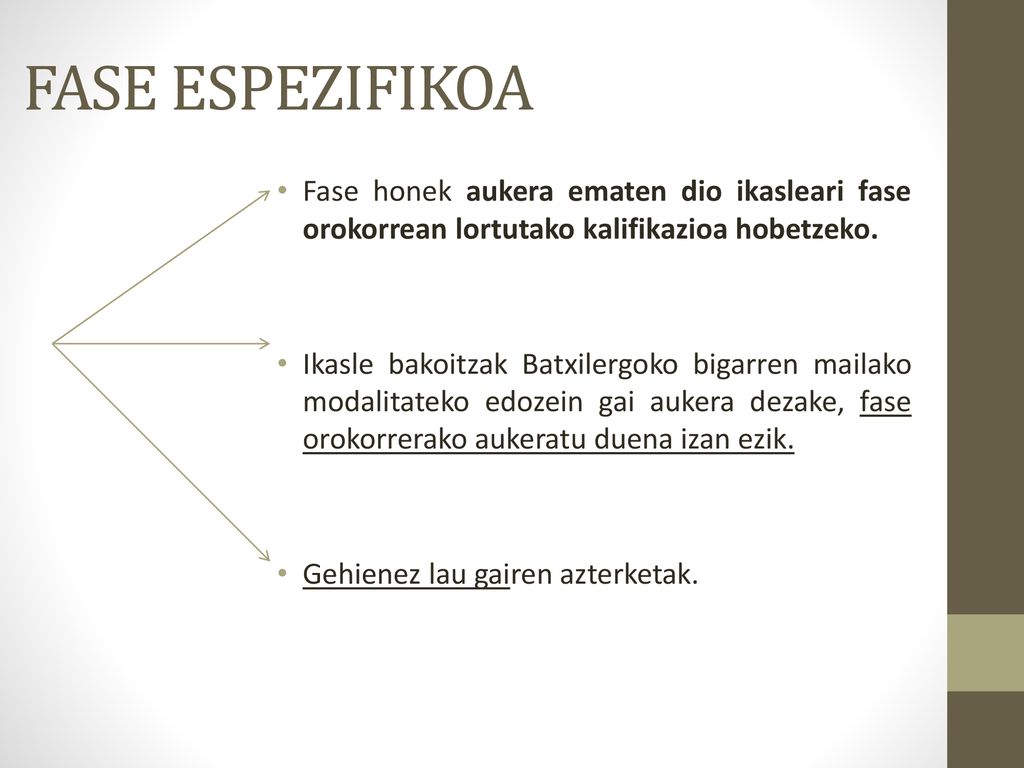 FASE ESPEZIFIKOA

• Fase honek aukera ematen dio ikasleari fase orokorrean lortutako kalifikazioa hobetzeko.

• Ikasle bakoitzak Batxilergoko bigarren mailako modalitateko edozein gai aukera dezake, fase orokorrerako aukeratu duena izan ezik.

• Gehienez lau gairen azterketak.